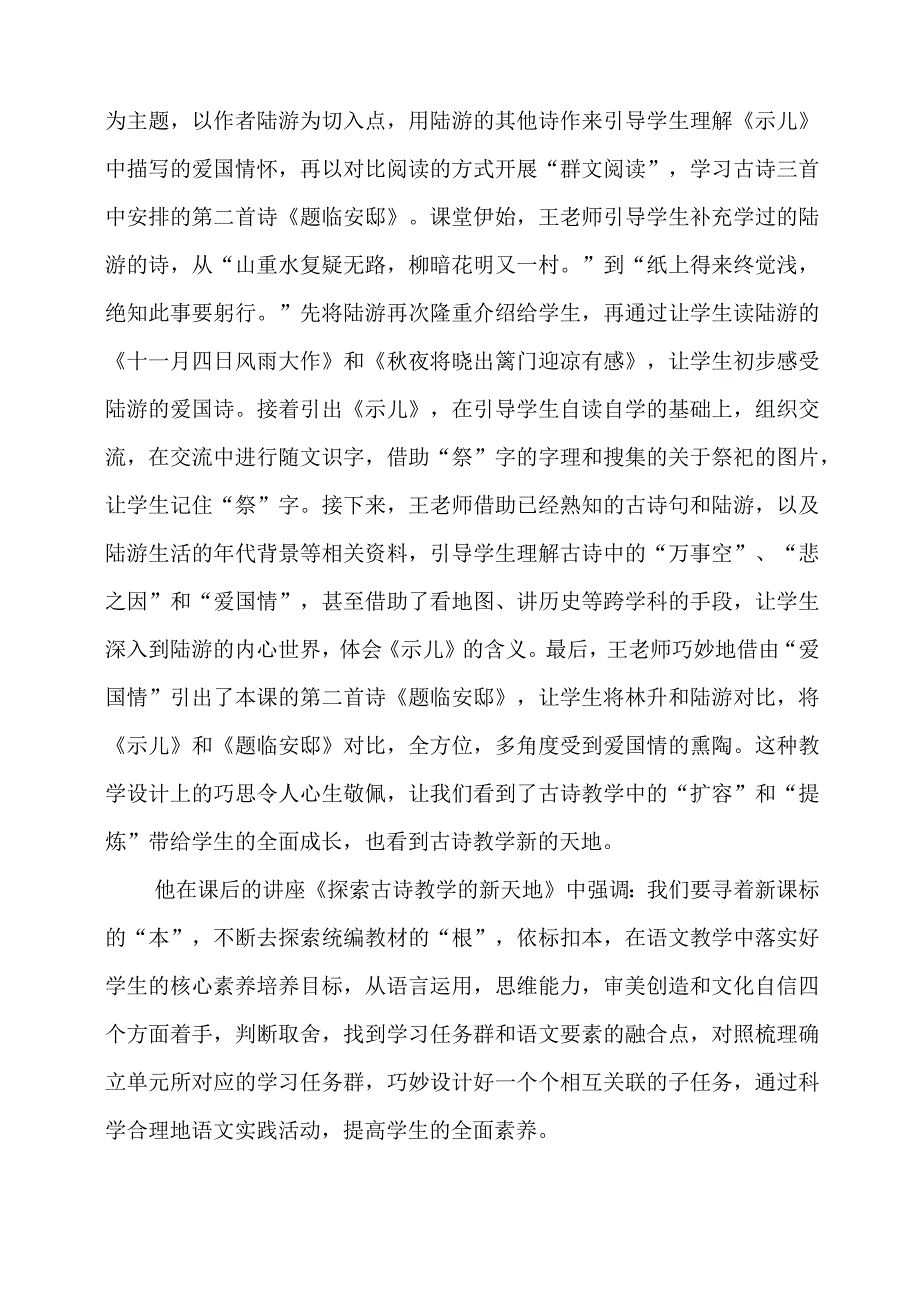 为主题，以作者陆游为切入点，用陆游的其他诗作来引导学生理解《示儿》中描写的爱国情怀，再以对比阅读的方式开展“群文阅读”，学习古诗三首中安排的第二首诗《题临安邸》。课堂伊始，王老师引导学生补充学过的陆游的诗，从“山重水复疑无路，柳暗花明又一村。”到“纸上得来终觉浅，绝知此事要躬行。”先将陆游再次隆重介绍给学生，再通过让学生读陆游的《十一月四日风雨大作》和《秋夜将晓出篱门迎凉有感》，让学生初步感受陆游的爱国诗。接着引出《示儿》，在引导学生自读自学的基础上，组织交流，在交流中进行随文识字，借助“祭”字的字理和搜集的关于祭祀的图片，让学生记住“祭”字。接下来，王老师借助已经熟知的古诗句和陆游，以及陆游生活的年代背景等相关资料，引导学生理解古诗中的“万事空”、“悲之因”和“爱国情”，甚至借助了看地图、讲历史等跨学科的手段，让学生深入到陆游的内心世界，体会《示儿》的含义。最后，王老师巧妙地借由“爱国情”引出了本课的第二首诗《题临安邸》，让学生将林升和陆游对比，将《示儿》和《题临安邸》对比，全方位，多角度受到爱国情的熏陶。这种教学设计上的巧思令人心生敬佩，让我们看到了古诗教学中的“扩容”和“提炼”带给学生的全面成长，也看到古诗教学新的天地。

他在课后的讲座《探索古诗教学的新天地》中强调：我们要寻着新课标的“本”，不断去探索统编教材的“根”，依标扣本，在语文教学中落实好学生的核心素养培养目标，从语言运用，思维能力，审美创造和文化自信四个方面着手，判断取舍，找到学习任务群和语文要素的融合点，对照梳理确立单元所对应的学习任务群，巧妙设计好一个个相互关联的子任务，通过科学合理地语文实践活动，提高学生的全面素养。